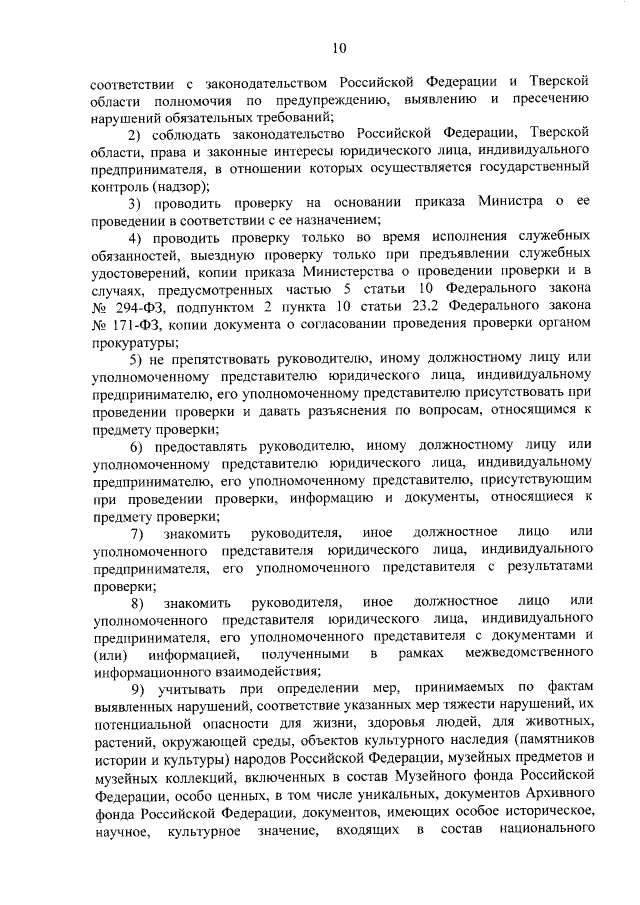 10

соответствии с законодательством Российской Федерации и Тверской области полномочия по предупреждению, выявлению и пресечению нарушений обязательных требований;

2) соблюдать законодательство Российской Федерации, Тверской области, права и законные интересы юридического лица, индивидуального предпринимателя, в отношении которых осуществляется государственный контроль (надзор);

3) проводить проверку на основании приказа Министра о ее проведении в соответствии с ее назначением;

4) проводить проверку только во время исполнения служебных обязанностей, выездную проверку только при предъявлении служебных удостоверений, копии приказа Министерства о проведении проверки и в случаях, предусмотренных частью 5 статьи 10 Федерального закона № 294-ФЗ, подпунктом 2 пункта 10 статьи 23.2 Федерального закона № 171-ФЗ, копии документа о согласовании проведения проверки органом прокуратуры;

5) не препятствовать руководителю, иному должностному лицу или уполномоченному представителю юридического лица, индивидуальному предпринимателю, его уполномоченному представителю присутствовать при проведении проверки и давать разъяснения по вопросам, относящимся к предмету проверки;

6) предоставлять руководителю, иному должностному лицу или уполномоченному представителю юридического лица, индивидуальному предпринимателю, его уполномоченному представителю, присутствующим при проведении проверки, информацию и документы, относящиеся к предмету проверки;

7) знакомить руководителя, иное должностное лицо или уполномоченного представителя юридического лица, индивидуального предпринимателя, его уполномоченного представителя с результатами проверки;

8) знакомить руководителя, иное должностное лицо или уполномоченного представителя юридического лица, индивидуального предпринимателя, его уполномоченного представителя с документами и (или) информацией, полученными в рамках межведомственного информационного взаимодействия;

9) учитывать при определении мер, принимаемых по фактам выявленных нарушений, соответствие указанных мер тяжести нарушений, их потенциальной опасности для жизни, здоровья людей, для животных, растений, окружающей среды, объектов культурного наследия (памятников истории и культуры) народов Российской Федерации, музейных предметов и музейных коллекций, включенных в состав Музейного фонда Российской Федерации, особо ценных, в том числе уникальных, документов Архивного фонда Российской Федерации, документов, имеющих особое историческое, научное, культурное значение, входящих в состав национального